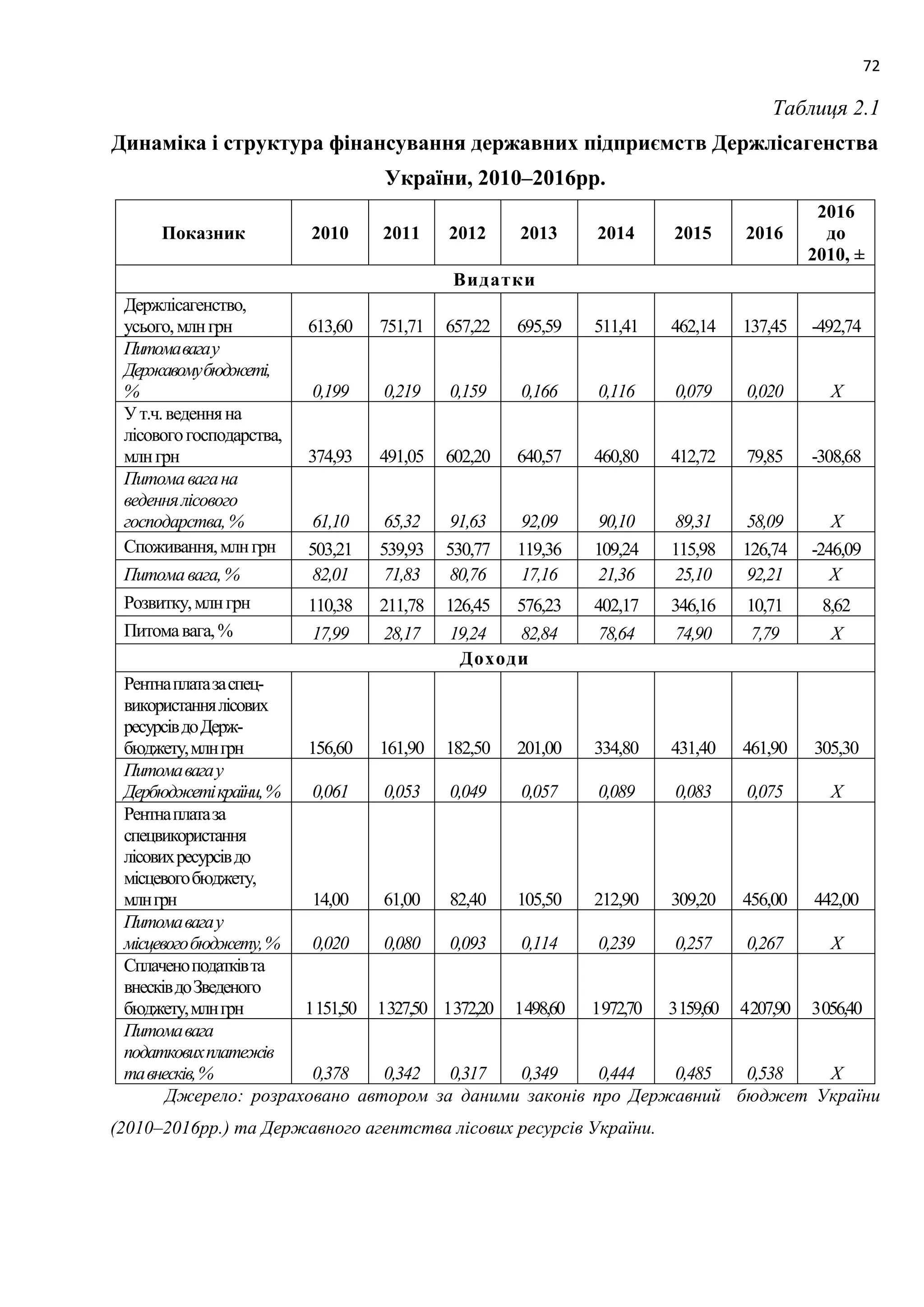 72

Таблиця 2.1

Динаміка і структура фінансування державних підприємств Держлісагенства України, 2010–2016рр.

| Показник | 2010 | 2011 | 2012 | 2013 | 2014 | 2015 | 2016 | 2016 до 2010, ± |
|---|---|---|---|---|---|---|---|---|
| Видатки | | | | | | | | |
| Держлісагенство, усього, млн грн | 613,60 | 751,71 | 657,22 | 695,59 | 511,41 | 462,14 | 137,45 | -492,74 |
| Питома вага у Державому бюджеті, % | 0,199 | 0,219 | 0,159 | 0,166 | 0,116 | 0,079 | 0,020 | Х |
| У т.ч. ведення на лісового господарства, млн грн | 374,93 | 491,05 | 602,20 | 640,57 | 460,80 | 412,72 | 79,85 | -308,68 |
| Питома вага на ведення лісового господарства, % | 61,10 | 65,32 | 91,63 | 92,09 | 90,10 | 89,31 | 58,09 | Х |
| Споживання, млн грн | 503,21 | 539,93 | 530,77 | 119,36 | 109,24 | 115,98 | 126,74 | -246,09 |
| Питома вага, % | 82,01 | 71,83 | 80,76 | 17,16 | 21,36 | 25,10 | 92,21 | Х |
| Розвитку, млн грн | 110,38 | 211,78 | 126,45 | 576,23 | 402,17 | 346,16 | 10,71 | 8,62 |
| Питома вага, % | 17,99 | 28,17 | 19,24 | 82,84 | 78,64 | 74,90 | 7,79 | Х |
| Доходи | | | | | | | | |
| Рентна плата за спецвикористання лісових ресурсів до Держбюджету, млн грн | 156,60 | 161,90 | 182,50 | 201,00 | 334,80 | 431,40 | 461,90 | 305,30 |
| Питома вага у Дербюджеті країни, % | 0,061 | 0,053 | 0,049 | 0,057 | 0,089 | 0,083 | 0,075 | Х |
| Рентна плата за спецвикористання лісових ресурсів до місцевого бюджету, млн грн | 14,00 | 61,00 | 82,40 | 105,50 | 212,90 | 309,20 | 456,00 | 442,00 |
| Питома вага у місцевого бюджету, % | 0,020 | 0,080 | 0,093 | 0,114 | 0,239 | 0,257 | 0,267 | Х |
| Сплачено податків та внесків до Зведеного бюджету, млн грн | 1 151,50 | 1 327,50 | 1 372,20 | 1 498,60 | 1 972,70 | 3 159,60 | 4 207,90 | 3 056,40 |
| Питома вага податкових платежів та внесків, % | 0,378 | 0,342 | 0,317 | 0,349 | 0,444 | 0,485 | 0,538 | Х |

Джерело: розраховано автором за даними законів про Державний бюджет України (2010–2016рр.) та Державного агентства лісових ресурсів України.